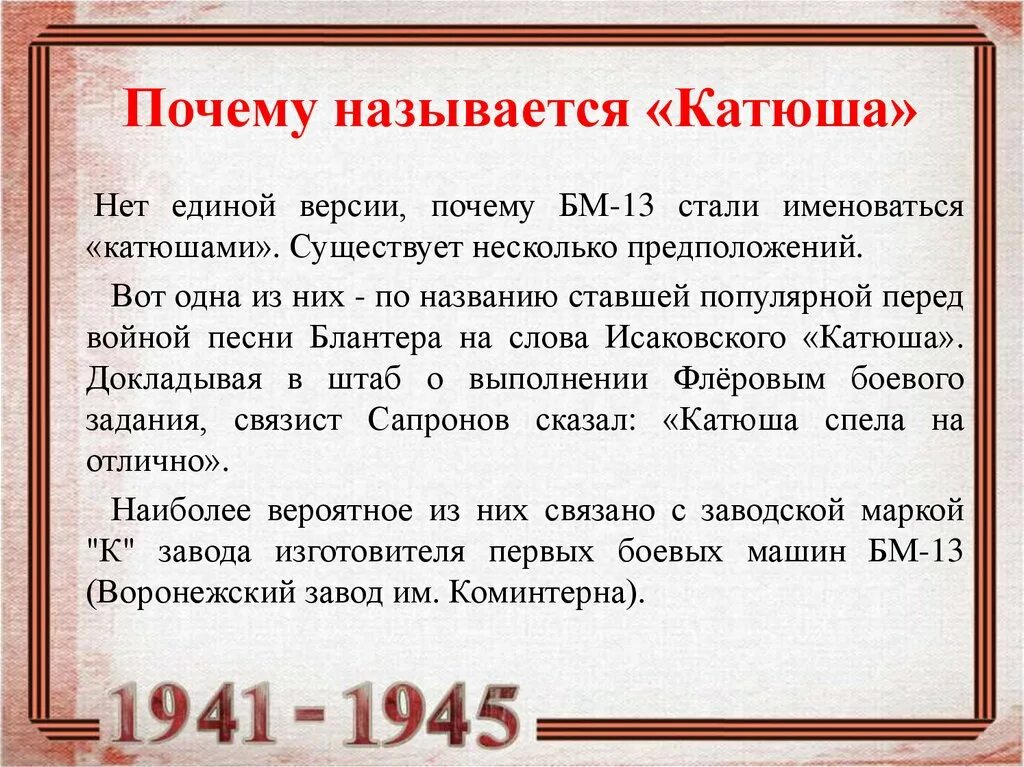 Почему называется «Катюша»

Нет единой версии, почему БМ-13 стали именоваться «катюшами». Существует несколько предположений.

Вот одна из них - по названию ставшей популярной перед войной песни Блантера на слова Исаковского «Катюша». Докладывая в штаб о выполнении Флёровым боевого задания, связист Сапронов сказал: «Катюша спела на отлично».

Наиболее вероятное из них связано с заводской маркой "К" завода изготовителя первых боевых машин БМ-13 (Воронежский завод им. Коминтерна).

1941 - 1945